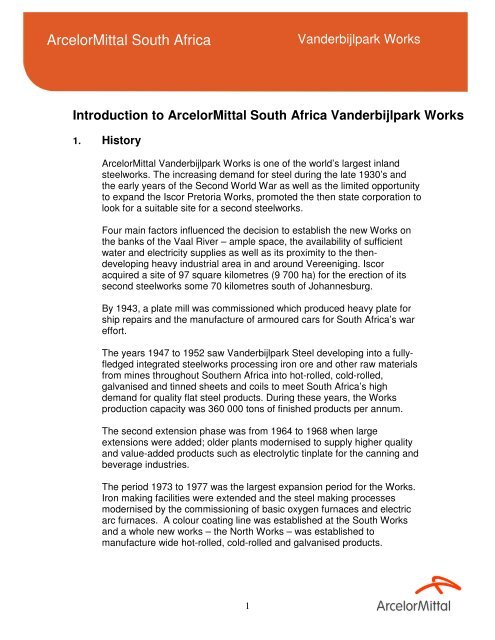 ArcelorMittal South Africa

Vanderbijlpark Works

Introduction to ArcelorMittal South Africa Vanderbijlpark Works

1. History

ArcelorMittal Vanderbijlpark Works is one of the world's largest inland steelworks. The increasing demand for steel during the late 1930's and the early years of the Second World War as well as the limited opportunity to expand the Iscor Pretoria Works, promoted the then state corporation to look for a suitable site for a second steelworks.

Four main factors influenced the decision to establish the new Works on the banks of the Vaal River – ample space, the availability of sufficient water and electricity supplies as well as its proximity to the then-developing heavy industrial area in and around Vereeniging. Iscor acquired a site of 97 square kilometres (9 700 ha) for the erection of its second steelworks some 70 kilometres south of Johannesburg.

By 1943, a plate mill was commissioned which produced heavy plate for ship repairs and the manufacture of armoured cars for South Africa's war effort.

The years 1947 to 1952 saw Vanderbijlpark Steel developing into a fully-fledged integrated steelworks processing iron ore and other raw materials from mines throughout Southern Africa into hot-rolled, cold-rolled, galvanised and tinned sheets and coils to meet South Africa's high demand for quality flat steel products. During these years, the Works production capacity was 360 000 tons of finished products per annum.

The second extension phase was from 1964 to 1968 when large extensions were added; older plants modernised to supply higher quality and value-added products such as electrolytic tinplate for the canning and beverage industries.

The period 1973 to 1977 was the largest expansion period for the Works. Iron making facilities were extended and the steel making processes modernised by the commissioning of basic oxygen furnaces and electric arc furnaces. A colour coating line was established at the South Works and a whole new works – the North Works – was established to manufacture wide hot-rolled, cold-rolled and galvanised products.

1

ArcelorMittal